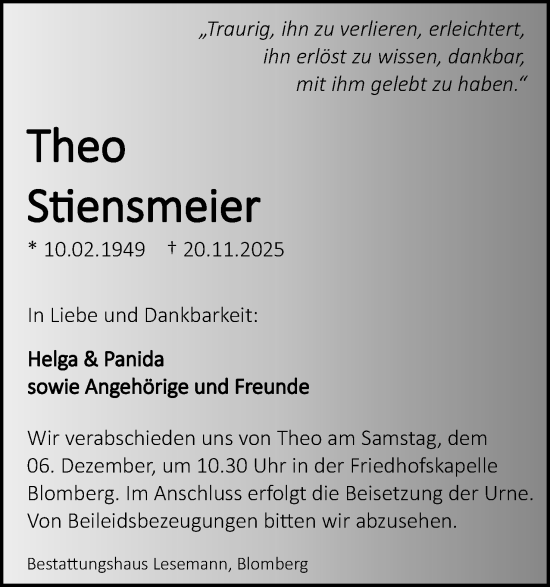 „Traurig, ihn zu verlieren, erleichtert, ihn erlöst zu wissen, dankbar, mit ihm gelebt zu haben.“

Theo
Stiensmeier

* 10.02.1949 † 20.11.2025

In Liebe und Dankbarkeit:

Helga & Panida
sowie Angehörige und Freunde

Wir verabschieden uns von Theo am Samstag, dem 06. Dezember, um 10.30 Uhr in der Friedhofskapelle Blomberg. Im Anschluss erfolgt die Beisetzung der Urne. Von Beileidsbezeugungen bitten wir abzusehen.

Bestattungshaus Lesemann, Blomberg